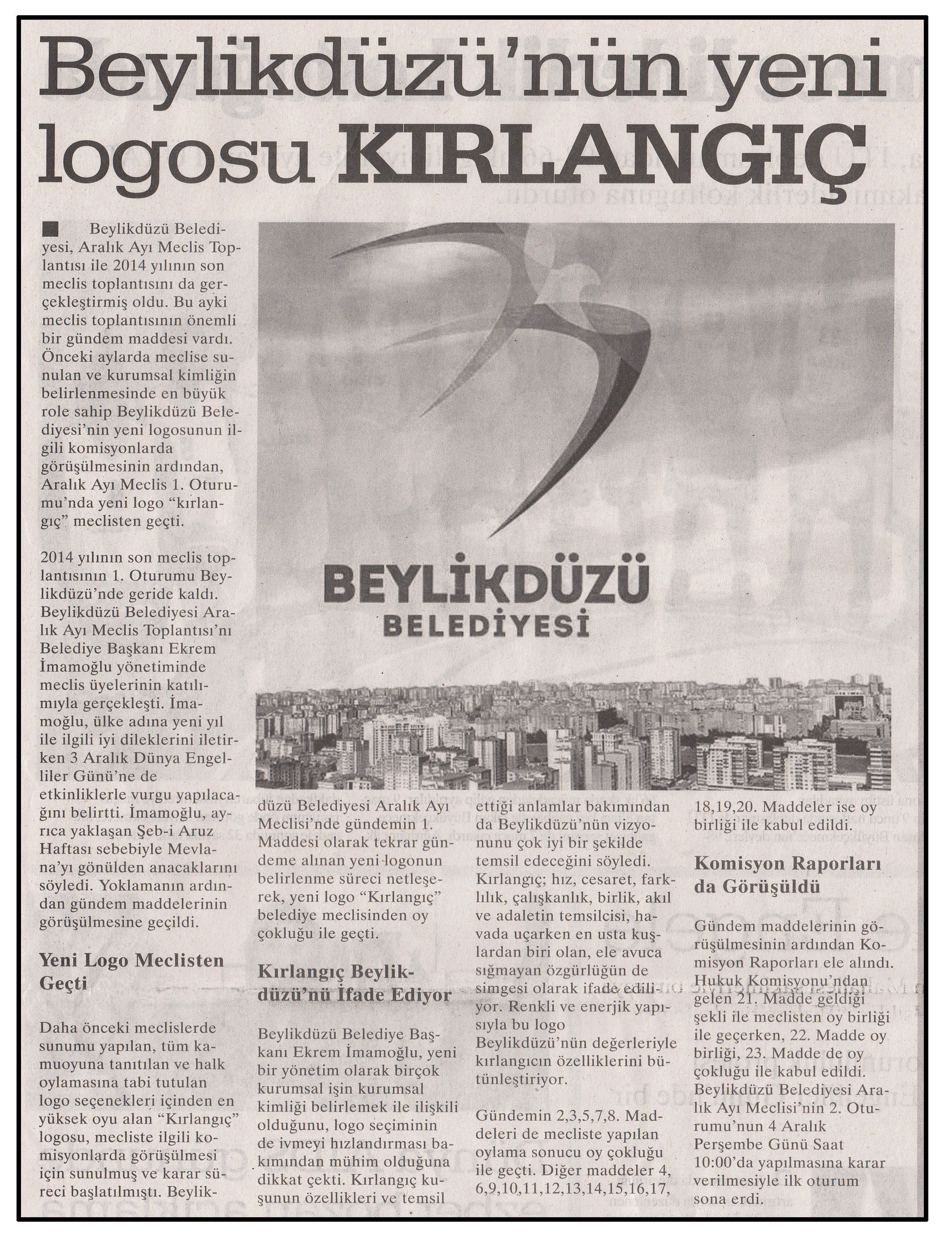 Beylikdüzü'nün yeni logosu KIRLANGIÇ

Beylikdüzü Belediyesi, Aralık Ayı Meclis Toplantısı ile 2014 yılının son meclis toplantısını da gerçekleştirmiş oldu. Bu ayki meclis toplantısının önemli bir gündem maddesi vardı. Önceki aylarda meclise sunulan ve kurumsal kimliğin belirlenmesinde en büyük role sahip Beylikdüzü Belediyesi'nin yeni logosunun ilgili komisyonlarda görüşülmesinin ardından, Aralık Ayı Meclis 1. Oturumu'nda yeni logo "kırlangıç" meclisten geçti.

2014 yılının son meclis toplantısının 1. Oturumu Beylikdüzü'nde geride kaldı. Beylikdüzü Belediyesi Aralık Ayı Meclis Toplantısı'nı Belediye Başkanı Ekrem İmamoğlu yönetiminde meclis üyelerinin katılımıyla gerçekleşti. İmamoğlu, ülke adına yeni yıl ile ilgili iyi dileklerini iletirken 3 Aralık Dünya Engelliler Günü'ne de etkinliklerle vurgu yapılacağını belirtti. İmamoğlu, ayrıca yaklaşan Şeb-i Aruz Haftası sebebiyle Mevlana'yı gönülden anacaklarını söyledi. Yoklamanın ardından gündem maddelerinin görüşülmesine geçildi.

Yeni Logo Meclisten Geçti

Daha önceki meclislerde sunumu yapılan, tüm kamuoyuna tanıtılan ve halk oylamasına tabi tutulan logo seçenekleri içinden en yüksek oyu alan "Kırlangıç" logosu, mecliste ilgili komisyonlarda görüşülmesi için sunulmuş ve karar süreci başlatılmıştı. Beylikdüzü Belediyesi Aralık Ayı Meclisi'nde gündemin 1. Maddesi olarak tekrar gündeme alınan yeni logonun belirlenme süreci netleşerek, yeni logo "Kırlangıç" belediye meclisinden oy çokluğu ile geçti.

Kırlangıç Beylikdüzü'nü İfade Ediyor

Beylikdüzü Belediye Başkanı Ekrem İmamoğlu, yeni bir yönetim olarak birçok kurumsal işin kurumsal kimliği belirlemek ile ilişkili olduğunu, logo seçiminin de ivmeyi hızlandırması bakımından mühim olduğuna dikkat çekti. Kırlangıç kuşunun özellikleri ve temsil ettiği anlamlar bakımından da Beylikdüzü'nün vizyonunu çok iyi bir şekilde temsil edeceğini söyledi. Kırlangıç; hız, cesaret, farklılık, çalışkanlık, birlik, akıl ve adaletin temsilcisi, havada uçarken en usta kuşlardan biri olan, ele avuca sığmayan özgürlüğün de simgesi olarak ifade ediliyor. Renkli ve enerjik yapısıyla bu logo Beylikdüzü'nün değerleriyle kırlangıcın özelliklerini bütünleştiriyor.

Gündemin 2,3,5,7,8. Maddeleri de mecliste yapılan oylama sonucu oy çokluğu ile geçti. Diğer maddeler 4, 6,9,10,11,12,13,14,15,16,17, 18,19,20. Maddeler ise oy birliği ile kabul edildi.

Komisyon Raporları da Görüşüldü

Gündem maddelerinin görüşülmesinin ardından Komisyon Raporları ele alındı. Hukuk Komisyonu'ndan gelen 21. Madde geldiği şekli ile meclisten oy birliği ile geçerken, 22. Madde oy birliği, 23. Madde de oy çokluğu ile kabul edildi. Beylikdüzü Belediyesi Aralık Ayı Meclisi'nin 2. Oturumu'nun 4 Aralık Perşembe Günü Saat 10:00'da yapılmasına karar verilmesiyle ilk oturum sona erdi.

BEYLİKDÜZÜ BELEDİYESİ